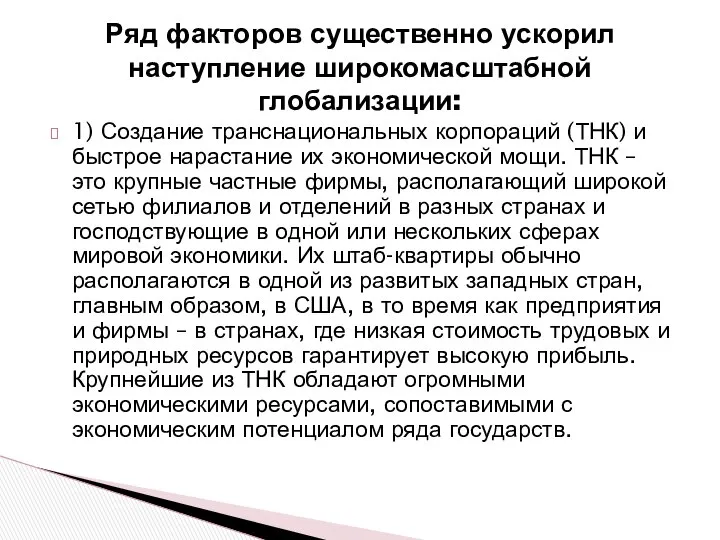 Ряд факторов существенно ускорил наступление широкомасштабной глобализации:

1) Создание транснациональных корпораций (ТНК) и быстрое нарастание их экономической мощи. ТНК – это крупные частные фирмы, располагающий широкой сетью филиалов и отделений в разных странах и господствующие в одной или нескольких сферах мировой экономики. Их штаб-квартиры обычно располагаются в одной из развитых западных стран, главным образом, в США, в то время как предприятия и фирмы – в странах, где низкая стоимость трудовых и природных ресурсов гарантирует высокую прибыль. Крупнейшие из ТНК обладают огромными экономическими ресурсами, сопоставимыми с экономическим потенциалом ряда государств.